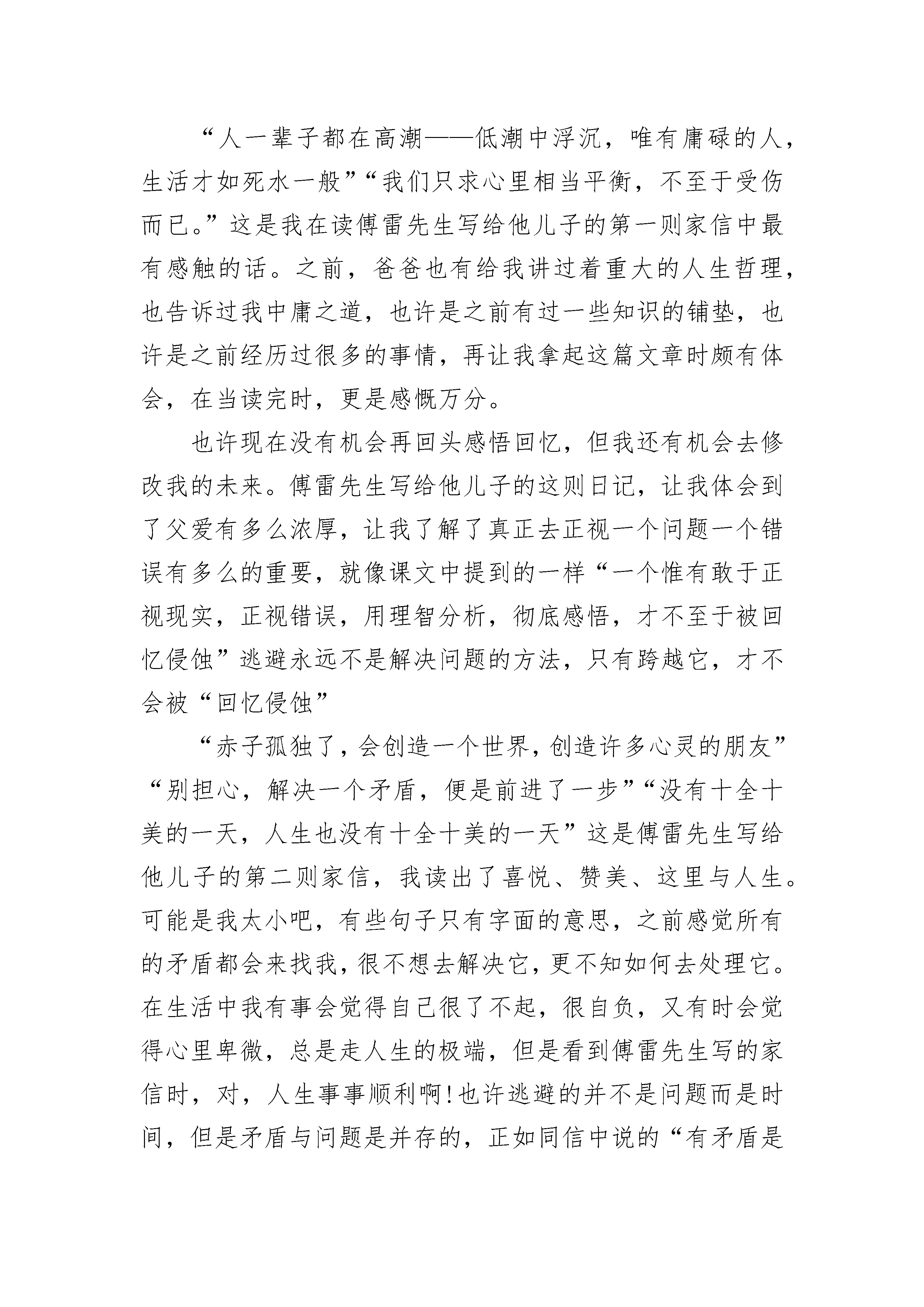 “人一辈子都在高潮——低潮中浮沉，唯有庸碌的人，生活才如死水一般”“我们只求心里相当平衡，不至于受伤而已。”这是我在读傅雷先生写给他儿子的第一则家信中最有感触的话。之前，爸爸也有给我讲过着重大的人生哲理，也告诉过我中庸之道，也许是之前有过一些知识的铺垫，也许是之前经历过很多的事情，再让我拿起这篇文章时颇有体会，在当读完时，更是感慨万分。

也许现在没有机会再回头感悟回忆，但我还有机会去修改我的未来。傅雷先生写给他儿子的这则日记，让我体会到了父爱有多么浓厚，让我了解了真正去正视一个问题一个错误有多么的重要，就像课文中提到的一样“一个惟有敢于正视现实，正视错误，用理智分析，彻底感悟，才不至于被回忆侵蚀”逃避永远不是解决问题的方法，只有跨越它，才不会被“回忆侵蚀”

“赤子孤独了，会创造一个世界，创造许多心灵的朋友”“别担心，解决一个矛盾，便是前进了一步”“没有十全十美的一天，人生也没有十全十美的一天”这是傅雷先生写给他儿子的第二则家信，我读出了喜悦、赞美、这里与人生。可能是我太小吧，有些句子只有字面的意思，之前感觉所有的矛盾都会来找我，很不想去解决它，更不知如何去处理它。在生活中我有事会觉得自己很了不起，很自负，又有时会觉得心里卑微，总是走人生的极端，但是看到傅雷先生写的家信时，对，人生事事顺利啊!也许逃避的并不是问题而是时间，但是矛盾与问题是并存的，正如同信中说的“有矛盾是